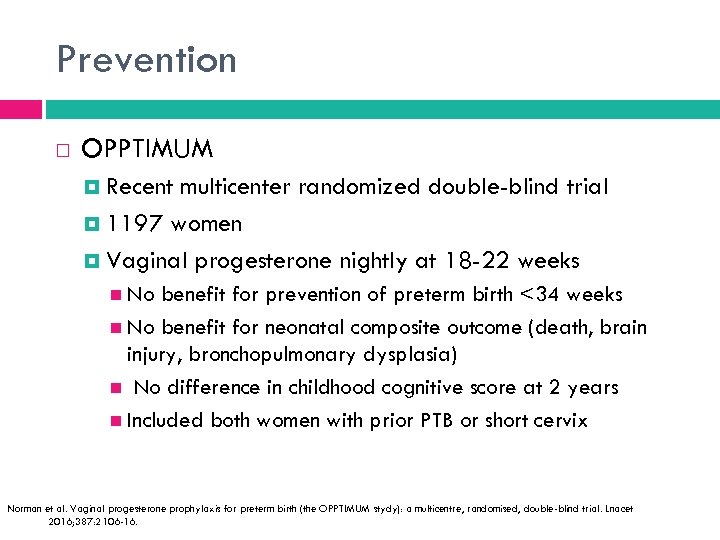 Prevention

OPPTIMUM

Recent multicenter randomized double-blind trial

1197 women

Vaginal progesterone nightly at 18-22 weeks

No benefit for prevention of preterm birth <34 weeks

No benefit for neonatal composite outcome (death, brain injury, bronchopulmonary dysplasia)

No difference in childhood cognitive score at 2 years

Included both women with prior PTB or short cervix

Norman et al. Vaginal progesterone prophylaxis for preterm birth (the OPPTIMUM stydy): a multicentre, randomised, double-blind trial. Lnacet 2016;387:2106-16.